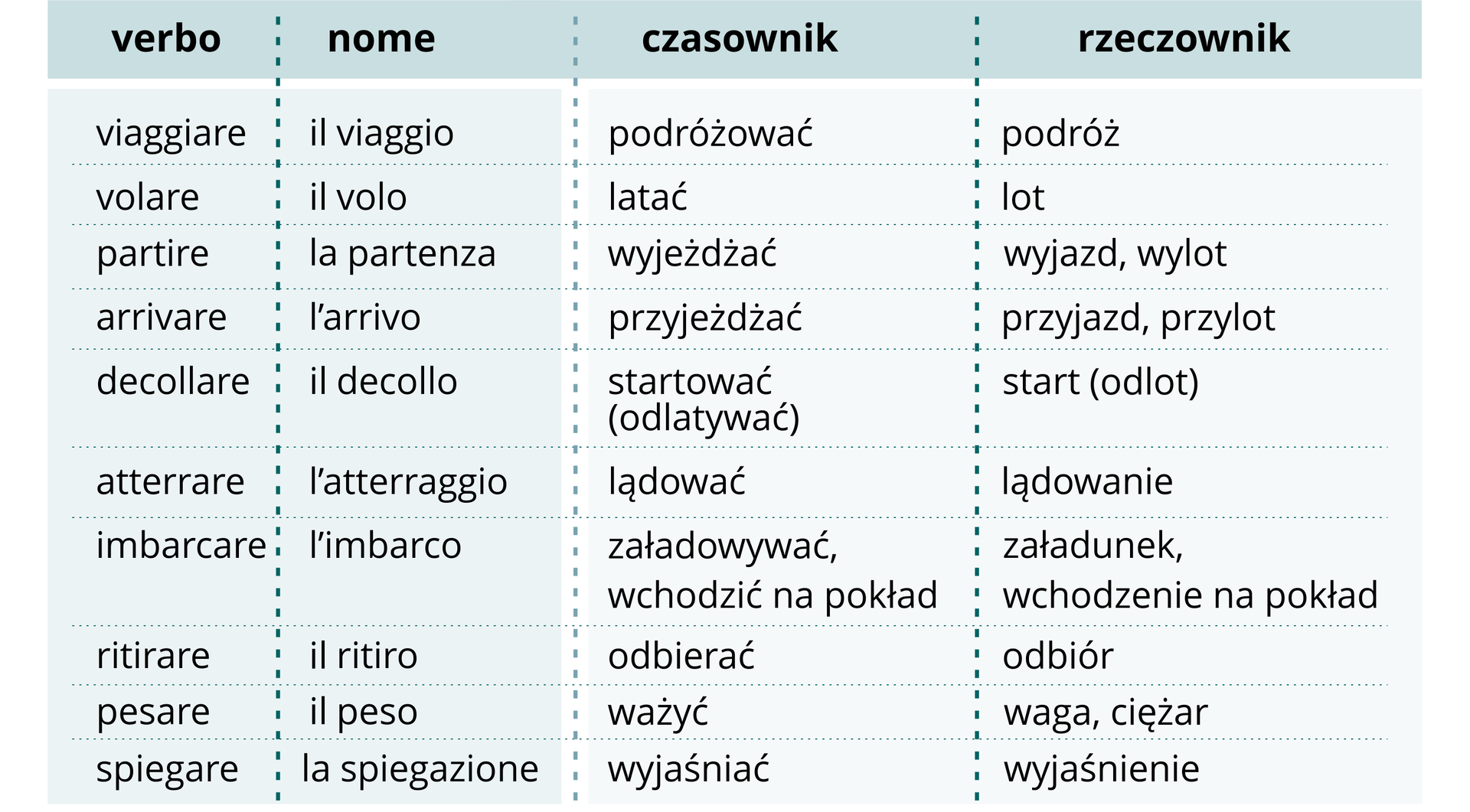 | verbo | nome | czasownik | rzeczownik |
|---|---|---|---|
| viaggiare | il viaggio | podróżować | podróż |
| volare | il volo | latać | lot |
| partire | la partenza | wyjeżdżać | wyjazd, wylot |
| arrivare | l’arrivo | przyjeżdżać | przyjazd, przylot |
| decollare | il decollo | startować (odlatywać) | start (odlot) |
| atterrare | l’atterraggio | lądować | lądowanie |
| imbarcare | l’imbarco | załadowywać, wchodzić na pokład | załadunek, wchodzenie na pokład |
| ritirare | il ritiro | odbierać | odbiór |
| pesare | il peso | ważyć | waga, ciężar |
| spiegare | la spiegazione | wyjaśniać | wyjaśnienie |